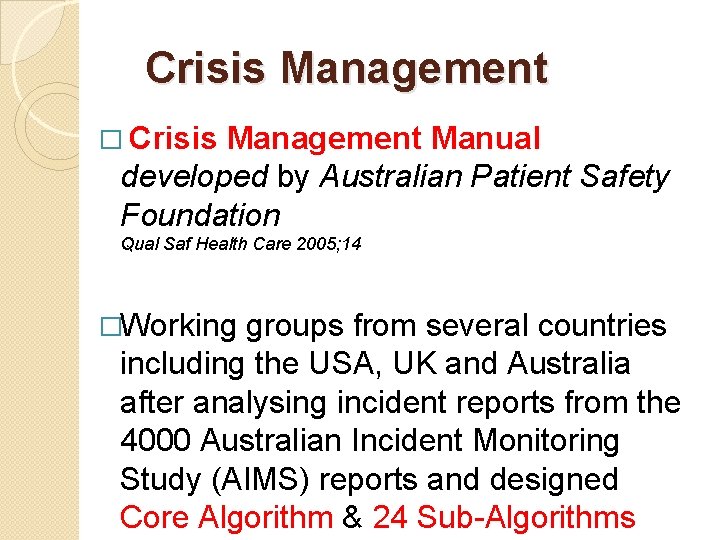 Crisis Management

□ Crisis Management Manual developed by Australian Patient Safety Foundation
Qual Saf Health Care 2005;14

□Working groups from several countries including the USA, UK and Australia after analysing incident reports from the 4000 Australian Incident Monitoring Study (AIMS) reports and designed Core Algorithm & 24 Sub-Algorithms